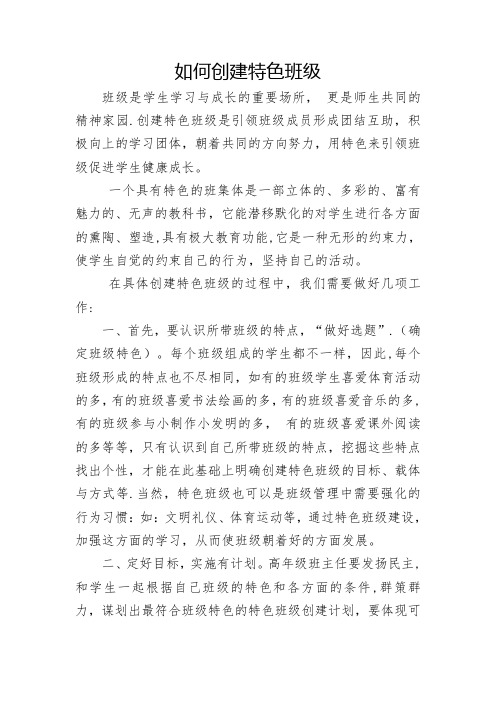 如何创建特色班级

班级是学生学习与成长的重要场所， 更是师生共同的精神家园.创建特色班级是引领班级成员形成团结互助，积极向上的学习团体，朝着共同的方向努力，用特色来引领班级促进学生健康成长。

一个具有特色的班集体是一部立体的、多彩的、富有魅力的、无声的教科书，它能潜移默化的对学生进行各方面的熏陶、塑造,具有极大教育功能,它是一种无形的约束力，使学生自觉的约束自己的行为，坚持自己的活动。

在具体创建特色班级的过程中，我们需要做好几项工作：

一、首先，要认识所带班级的特点，“做好选题”.（确定班级特色）。每个班级组成的学生都不一样，因此,每个班级形成的特点也不尽相同，如有的班级学生喜爱体育活动的多,有的班级喜爱书法绘画的多,有的班级喜爱音乐的多,有的班级参与小制作小发明的多， 有的班级喜爱课外阅读的多等等，只有认识到自己所带班级的特点，挖掘这些特点找出个性，才能在此基础上明确创建特色班级的目标、载体与方式等.当然，特色班级也可以是班级管理中需要强化的行为习惯：如：文明礼仪、体育运动等，通过特色班级建设，加强这方面的学习，从而使班级朝着好的方面发展。

二、定好目标，实施有计划。高年级班主任要发扬民主，和学生一起根据自己班级的特色和各方面的条件，群策群力，谋划出最符合班级特色的特色班级创建计划，要体现可